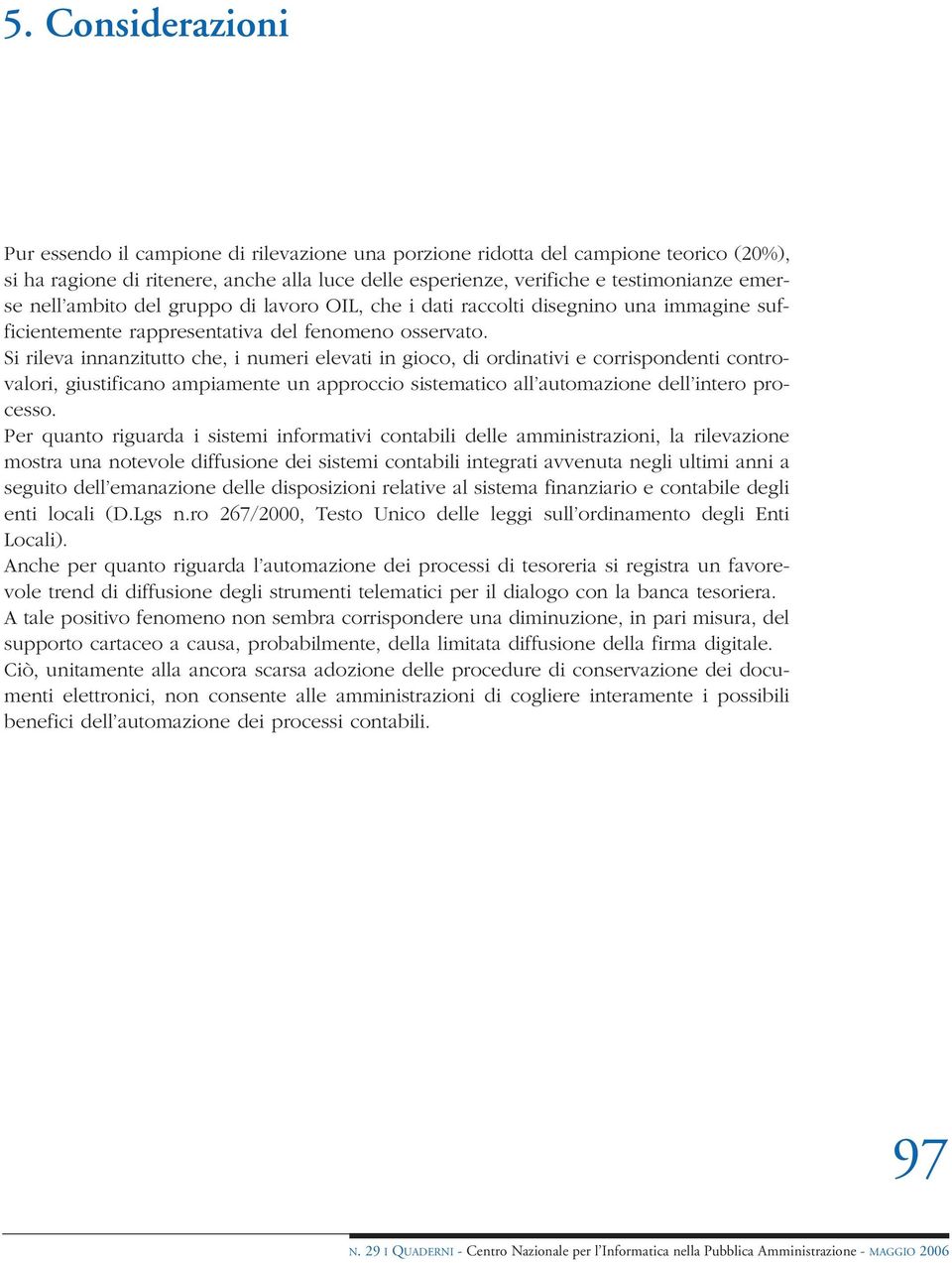 5. Considerazioni

Pur essendo il campione di rilevazione una porzione ridotta del campione teorico (20%), si ha ragione di ritenere, anche alla luce delle esperienze, verifiche e testimonianze emerse nell'ambito del gruppo di lavoro OIL, che i dati raccolti disegnino una immagine sufficientemente rappresentativa del fenomeno osservato.
Si rileva innanzitutto che, i numeri elevati in gioco, di ordinativi e corrispondenti controvalori, giustificano ampiamente un approccio sistematico all'automazione dell'intero processo.
Per quanto riguarda i sistemi informativi contabili delle amministrazioni, la rilevazione mostra una notevole diffusione dei sistemi contabili integrati avvenuta negli ultimi anni a seguito dell'emanazione delle disposizioni relative al sistema finanziario e contabile degli enti locali (D.Lgs n.ro 267/2000, Testo Unico delle leggi sull'ordinamento degli Enti Locali).
Anche per quanto riguarda l'automazione dei processi di tesoreria si registra un favorevole trend di diffusione degli strumenti telematici per il dialogo con la banca tesoriera.
A tale positivo fenomeno non sembra corrispondere una diminuzione, in pari misura, del supporto cartaceo a causa, probabilmente, della limitata diffusione della firma digitale.
Ciò, unitamente alla ancora scarsa adozione delle procedure di conservazione dei documenti elettronici, non consente alle amministrazioni di cogliere interamente i possibili benefici dell'automazione dei processi contabili.

97

N. 29 I QUADERNI - Centro Nazionale per l'Informatica nella Pubblica Amministrazione - MAGGIO 2006